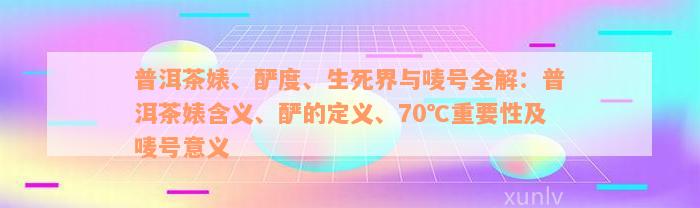 普洱茶婊、酽度、生死界与唛号全解：普洱茶婊含义、酽的定义、70℃重要性及唛号意义

xunlv